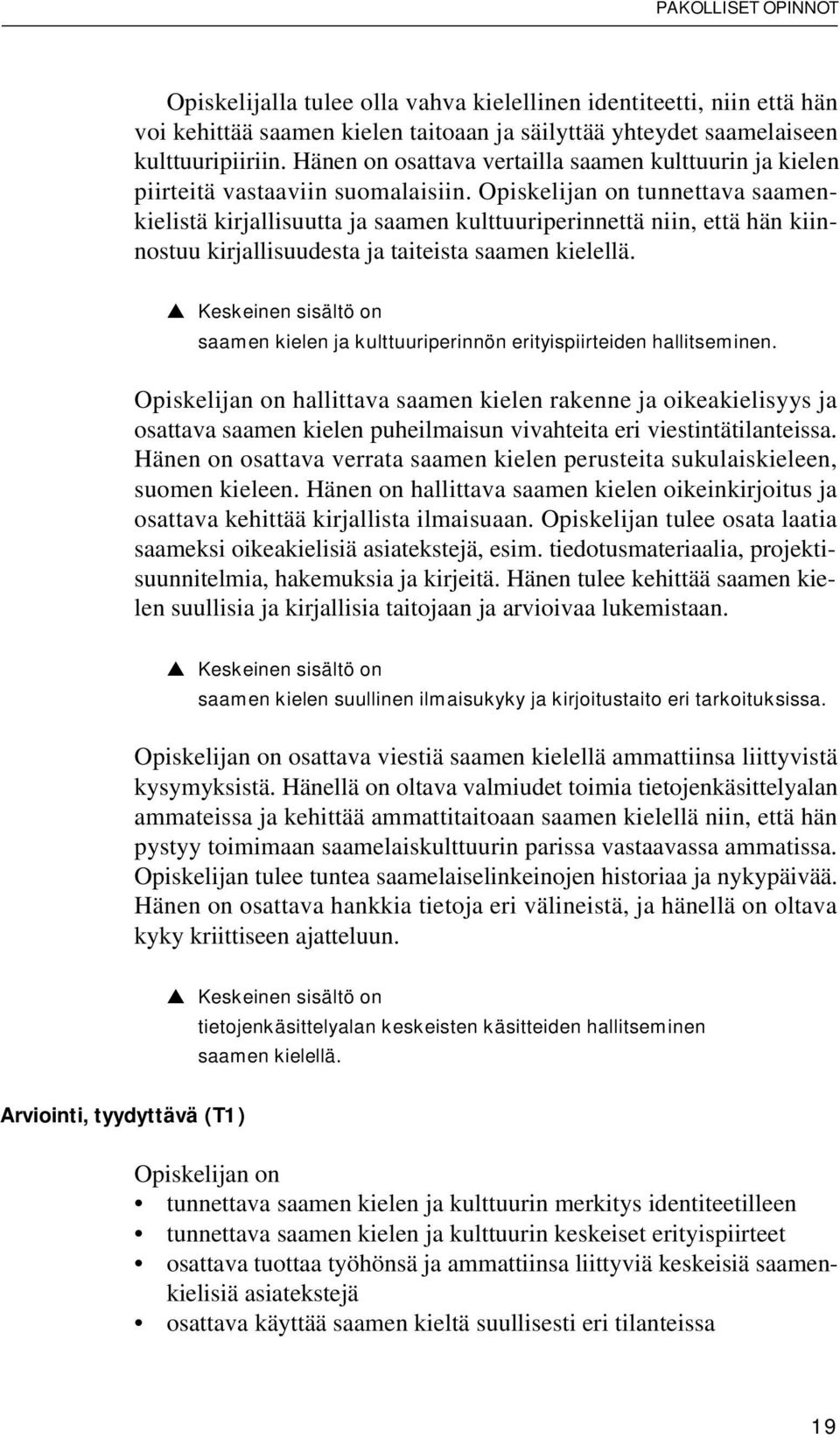 PAKOLLISET OPINNOT

Opiskelijalla tulee olla vahva kielellinen identiteetti, niin että hän voi kehittää saamen kielen taitoaan ja säilyttää yhteydet saamelaiseen kulttuuripiiriin. Hänen on osattava vertailla saamen kulttuurin ja kielen piirteitä vastaaviin suomalaisiin. Opiskelijan on tunnettava saamenkielistä kirjallisuutta ja saamen kulttuuriperinnettä niin, että hän kiinnostuu kirjallisuudesta ja taiteista saamen kielellä.

▲ Keskeinen sisältö on
saamen kielen ja kulttuuriperinnön erityispiirteiden hallitseminen.

Opiskelijan on hallittava saamen kielen rakenne ja oikeakielisyys ja osattava saamen kielen puheilmaisun vivahteita eri viestintätilanteissa. Hänen on osattava verrata saamen kielen perusteita sukulaiskieleen, suomen kieleen. Hänen on hallittava saamen kielen oikeinkirjoitus ja osattava kehittää kirjallista ilmaisuaan. Opiskelijan tulee osata laatia saameksi oikeakielisiä asiatekstejä, esim. tiedotusmateriaalia, projektisuunnitelmia, hakemuksia ja kirjeitä. Hänen tulee kehittää saamen kielen suullisia ja kirjallisia taitojaan ja arvioivaa lukemistaan.

▲ Keskeinen sisältö on
saamen kielen suullinen ilmaisukyky ja kirjoitustaito eri tarkoituksissa.

Opiskelijan on osattava viestiä saamen kielellä ammattiinsa liittyvistä kysymyksistä. Hänellä on oltava valmiudet toimia tietojenkäsittelyalan ammateissa ja kehittää ammattitaitoaan saamen kielellä niin, että hän pystyy toimimaan saamelaiskulttuurin parissa vastaavassa ammatissa. Opiskelijan tulee tuntea saamelaiselinkeinojen historiaa ja nykypäivää. Hänen on osattava hankkia tietoja eri välineistä, ja hänellä on oltava kyky kriittiseen ajatteluun.

▲ Keskeinen sisältö on
tietojenkäsittelyalan keskeisten käsitteiden hallitseminen saamen kielellä.

Arviointi, tyydyttävä (T1)

Opiskelijan on
• tunnettava saamen kielen ja kulttuurin merkitys identiteetilleen
• tunnettava saamen kielen ja kulttuurin keskeiset erityispiirteet
• osattava tuottaa työhönsä ja ammattiinsa liittyviä keskeisiä saamenkielisiä asiatekstejä
• osattava käyttää saamen kieltä suullisesti eri tilanteissa

19